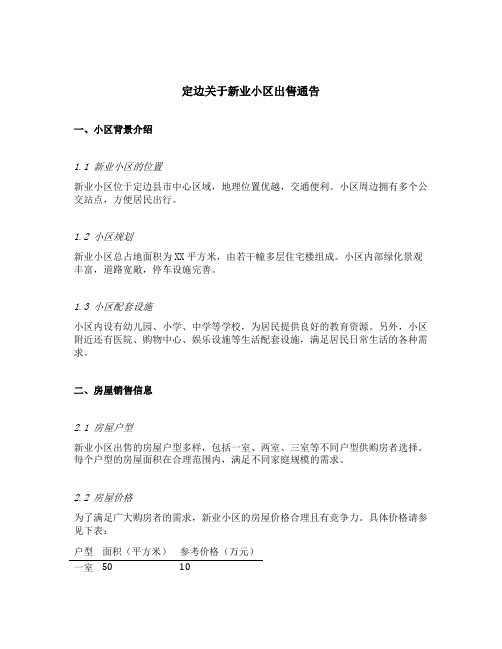 定边关于新业小区出售通告

一、小区背景介绍

1.1 新业小区的位置

新业小区位于定边县市中心区域，地理位置优越，交通便利。小区周边拥有多个公交站点，方便居民出行。

1.2 小区规划

新业小区总占地面积为XX平方米，由若干幢多层住宅楼组成。小区内部绿化景观丰富，道路宽敞，停车设施完善。

1.3 小区配套设施

小区内设有幼儿园、小学、中学等学校，为居民提供良好的教育资源。另外，小区附近还有医院、购物中心、娱乐设施等生活配套设施，满足居民日常生活的各种需求。

二、房屋销售信息

2.1 房屋户型

新业小区出售的房屋户型多样，包括一室、两室、三室等不同户型供购房者选择。每个户型的房屋面积在合理范围内，满足不同家庭规模的需求。

2.2 房屋价格

为了满足广大购房者的需求，新业小区的房屋价格合理且有竞争力。具体价格请参见下表：

| 户型 | 面积（平方米） | 参考价格（万元） |
|---|---|---|
| 一室 | 50 | 10 |